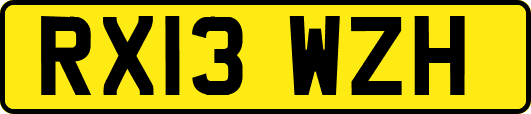 RX13 WZH